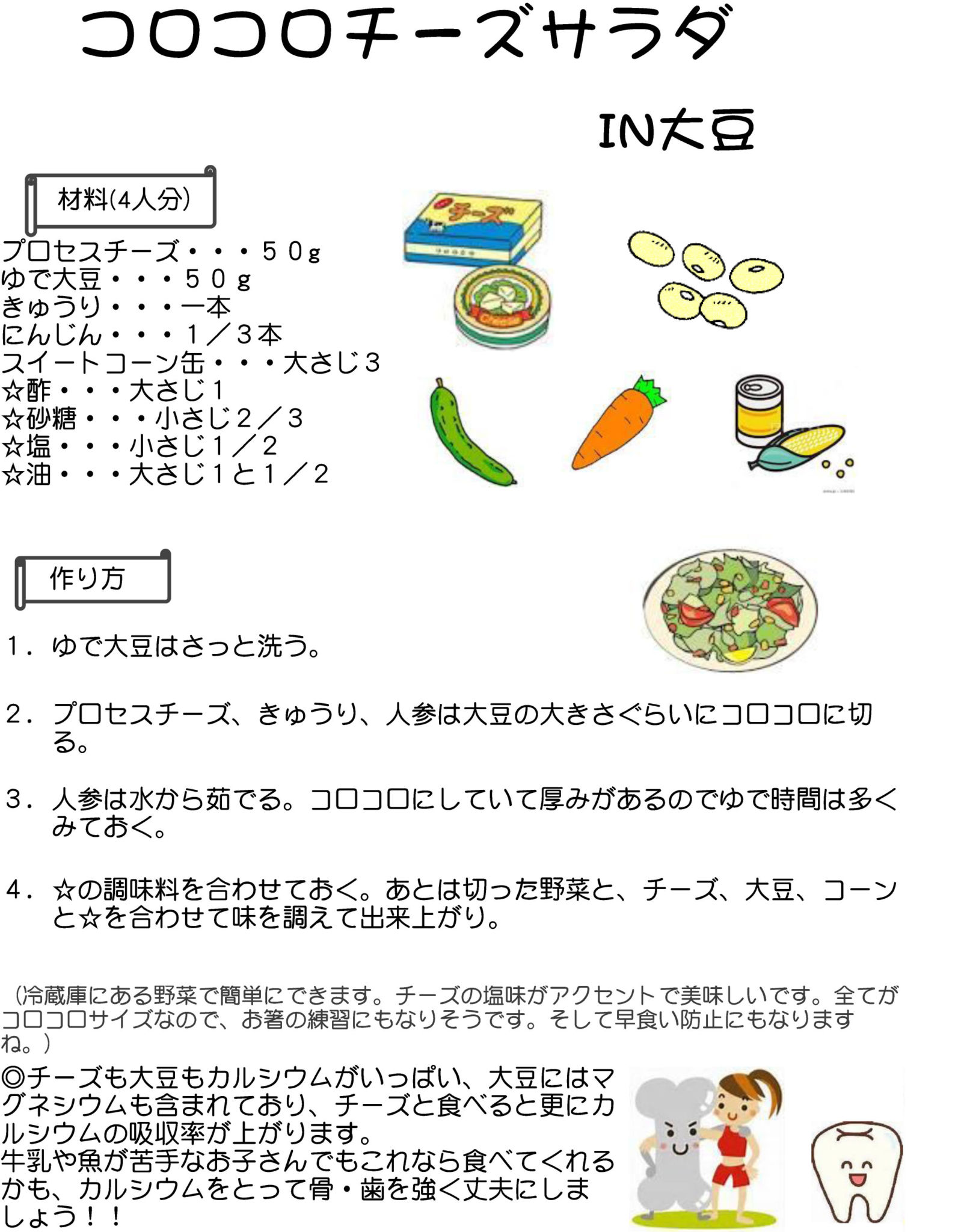 コロコロチーズサラダ

IN大豆

材料(4人分)

プロセスチーズ・・・５０g
ゆで大豆・・・５０ｇ
きゅうり・・・一本
にんじん・・・１／３本
スイートコーン缶・・・大さじ３
☆酢・・・大さじ１
☆砂糖・・・小さじ２／３
☆塩・・・小さじ１／２
☆油・・・大さじ１と１／２

チーズ

Cheese

作り方

１．ゆで大豆はさっと洗う。

２．プロセスチーズ、きゅうり、人参は大豆の大きさぐらいにコロコロに切る。

３．人参は水から茹でる。コロコロにしていて厚みがあるのでゆで時間は多くみておく。

４．☆の調味料を合わせておく。あとは切った野菜と、チーズ、大豆、コーンと☆を合わせて味を調えて出来上がり。

（冷蔵庫にある野菜で簡単にできます。チーズの塩味がアクセントで美味しいです。全てがコロコロサイズなので、お箸の練習にもなりそうです。そして早食い防止にもなりますね。）

◎チーズも大豆もカルシウムがいっぱい、大豆にはマグネシウムも含まれており、チーズと食べると更にカルシウムの吸収率が上がります。
牛乳や魚が苦手なお子さんでもこれなら食べてくれるかも、カルシウムをとって骨・歯を強く丈夫にしましょう！！